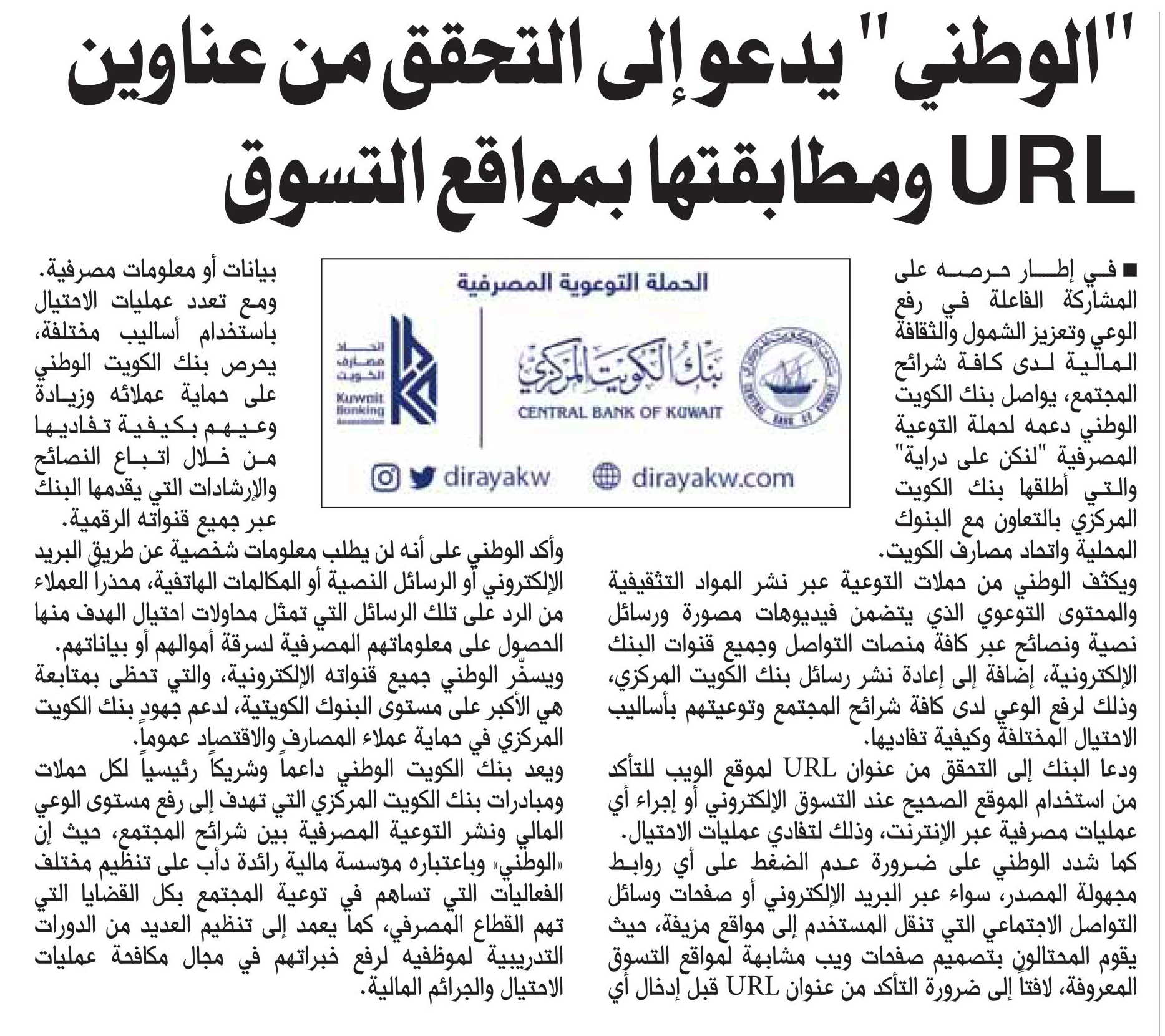 "الوطني" يدعو إلى التحقق من عناوين URL ومطابقتها بمواقع التسوق

■ في إطار حرصه على المشاركة الفاعلة في رفع الوعي وتعزيز الشمول والثقافة المالية لدى كافة شرائح المجتمع، يواصل بنك الكويت الوطني دعمه لحملة التوعية المصرفية "لنكن على دراية" والتي أطلقها بنك الكويت المركزي بالتعاون مع البنوك المحلية واتحاد مصارف الكويت.

ويكثف الوطني من حملات التوعية عبر نشر المواد التثقيفية والمحتوى التوعوي الذي يتضمن فيديوهات مصورة ورسائل نصية ونصائح عبر كافة منصات التواصل وجميع قنوات البنك الإلكترونية، إضافة إلى إعادة نشر رسائل بنك الكويت المركزي، وذلك لرفع الوعي لدى كافة شرائح المجتمع وتوعيتهم بأساليب الاحتيال المختلفة وكيفية تفاديها.

ودعا البنك إلى التحقق من عنوان URL لموقع الويب للتأكد من استخدام الموقع الصحيح عند التسوق الإلكتروني أو إجراء أي عمليات مصرفية عبر الإنترنت، وذلك لتفادي عمليات الاحتيال.

كما شدد الوطني على ضرورة عدم الضغط على أي روابط مجهولة المصدر، سواء عبر البريد الإلكتروني أو صفحات وسائل التواصل الاجتماعي التي تنقل المستخدم إلى مواقع مزيفة، حيث يقوم المحتالون بتصميم صفحات ويب مشابهة لمواقع التسوق المعروفة، لافتاً إلى ضرورة التأكد من عنوان URL قبل إدخال أي

الحملة التوعوية المصرفية
بنك الكويت المركزي
CENTRAL BANK OF KUWAIT
اتحاد مصارف الكويت
Kuwait Banking Association
dirayakw
dirayakw.com

بيانات أو معلومات مصرفية.
ومع تعدد عمليات الاحتيال باستخدام أساليب مختلفة، يحرص بنك الكويت الوطني على حماية عملائه وزيادة وعيهم بكيفية تفاديها من خلال اتباع النصائح والإرشادات التي يقدمها البنك عبر جميع قنواته الرقمية.

وأكد الوطني على أنه لن يطلب معلومات شخصية عن طريق البريد الإلكتروني أو الرسائل النصية أو المكالمات الهاتفية، محذراً العملاء من الرد على تلك الرسائل التي تمثل محاولات احتيال الهدف منها الحصول على معلوماتهم المصرفية لسرقة أموالهم أو بياناتهم.

ويسخّر الوطني جميع قنواته الإلكترونية، والتي تحظى بمتابعة هي الأكبر على مستوى البنوك الكويتية، لدعم جهود بنك الكويت المركزي في حماية عملاء المصارف والاقتصاد عموماً.

ويعد بنك الكويت الوطني داعماً وشريكاً رئيسياً لكل حملات ومبادرات بنك الكويت المركزي التي تهدف إلى رفع مستوى الوعي المالي ونشر التوعية المصرفية بين شرائح المجتمع، حيث إن «الوطني» وباعتباره مؤسسة مالية رائدة دأب على تنظيم مختلف الفعاليات التي تساهم في توعية المجتمع بكل القضايا التي تهم القطاع المصرفي، كما يعمد إلى تنظيم العديد من الدورات التدريبية لموظفيه لرفع خبراتهم في مجال مكافحة عمليات الاحتيال والجرائم المالية.